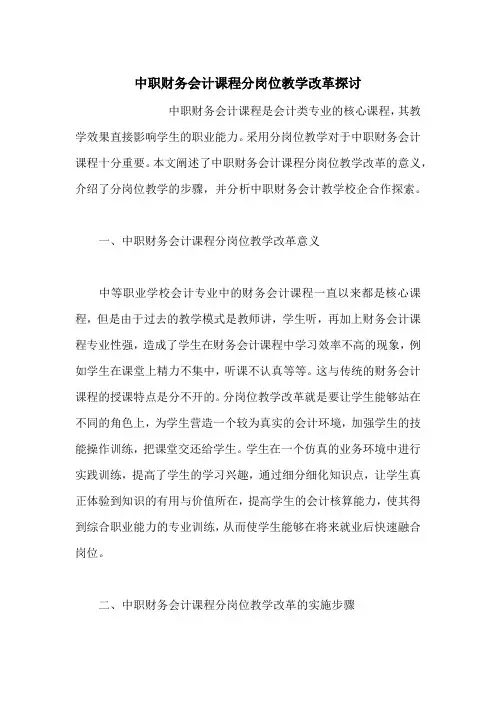 中职财务会计课程分岗位教学改革探讨

中职财务会计课程是会计类专业的核心课程，其教学效果直接影响学生的职业能力。采用分岗位教学对于中职财务会计课程十分重要。本文阐述了中职财务会计课程分岗位教学改革的意义，介绍了分岗位教学的步骤，并分析中职财务会计教学校企合作探索。

一、中职财务会计课程分岗位教学改革意义

中等职业学校会计专业中的财务会计课程一直以来都是核心课程，但是由于过去的教学模式是教师讲，学生听，再加上财务会计课程专业性强，造成了学生在财务会计课程中学习效率不高的现象，例如学生在课堂上精力不集中，听课不认真等等。这与传统的财务会计课程的授课特点是分不开的。分岗位教学改革就是要让学生能够站在不同的角色上，为学生营造一个较为真实的会计环境，加强学生的技能操作训练，把课堂交还给学生。学生在一个仿真的业务环境中进行实践训练，提高了学生的学习兴趣，通过细分细化知识点，让学生真正体验到知识的有用与价值所在，提高学生的会计核算能力，使其得到综合职业能力的专业训练，从而使学生能够在将来就业后快速融合岗位。

二、中职财务会计课程分岗位教学改革的实施步骤